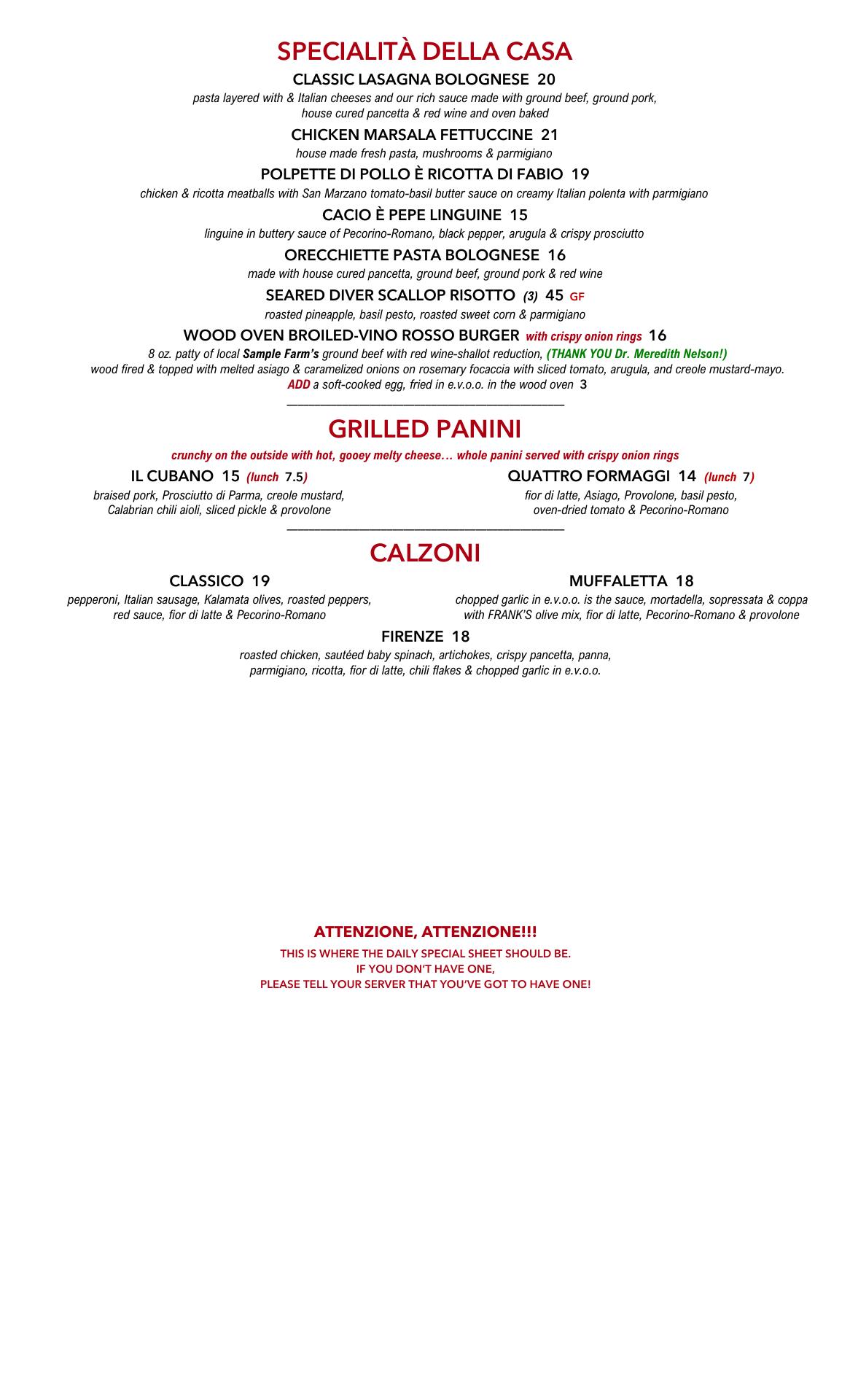 SPECIALITÀ DELLA CASA

CLASSIC LASAGNA BOLOGNESE 20
pasta layered with & Italian cheeses and our rich sauce made with ground beef, ground pork, house cured pancetta & red wine and oven baked

CHICKEN MARSALA FETTUCCINE 21
house made fresh pasta, mushrooms & parmigiano

POLPETTE DI POLLO È RICOTTA DI FABIO 19
chicken & ricotta meatballs with San Marzano tomato-basil butter sauce on creamy Italian polenta with parmigiano

CACIO È PEPE LINGUINE 15
linguine in buttery sauce of Pecorino-Romano, black pepper, arugula & crispy prosciutto

ORECCHIETTE PASTA BOLOGNESE 16
made with house cured pancetta, ground beef, ground pork & red wine

SEARED DIVER SCALLOP RISOTTO (3) 45 GF
roasted pineapple, basil pesto, roasted sweet corn & parmigiano

WOOD OVEN BROILED-VINO ROSSO BURGER with crispy onion rings 16
8 oz. patty of local Sample Farm's ground beef with red wine-shallot reduction, (THANK YOU Dr. Meredith Nelson!)
wood fired & topped with melted asiago & caramelized onions on rosemary focaccia with sliced tomato, arugula, and creole mustard-mayo.
ADD a soft-cooked egg, fried in e.v.o.o. in the wood oven 3

GRILLED PANINI

crunchy on the outside with hot, gooey melty cheese… whole panini served with crispy onion rings

IL CUBANO 15 (lunch 7.5)
braised pork, Prosciutto di Parma, creole mustard, Calabrian chili aioli, sliced pickle & provolone

QUATTRO FORMAGGI 14 (lunch 7)
fior di latte, Asiago, Provolone, basil pesto, oven-dried tomato & Pecorino-Romano

CALZONI

CLASSICO 19
pepperoni, Italian sausage, Kalamata olives, roasted peppers, red sauce, fior di latte & Pecorino-Romano

MUFFALETTA 18
chopped garlic in e.v.o.o. is the sauce, mortadella, sopressata & coppa with FRANK'S olive mix, fior di latte, Pecorino-Romano & provolone

FIRENZE 18
roasted chicken, sautéed baby spinach, artichokes, crispy pancetta, panna, parmigiano, ricotta, fior di latte, chili flakes & chopped garlic in e.v.o.o.

ATTENZIONE, ATTENZIONE!!!
THIS IS WHERE THE DAILY SPECIAL SHEET SHOULD BE.
IF YOU DON'T HAVE ONE,
PLEASE TELL YOUR SERVER THAT YOU'VE GOT TO HAVE ONE!